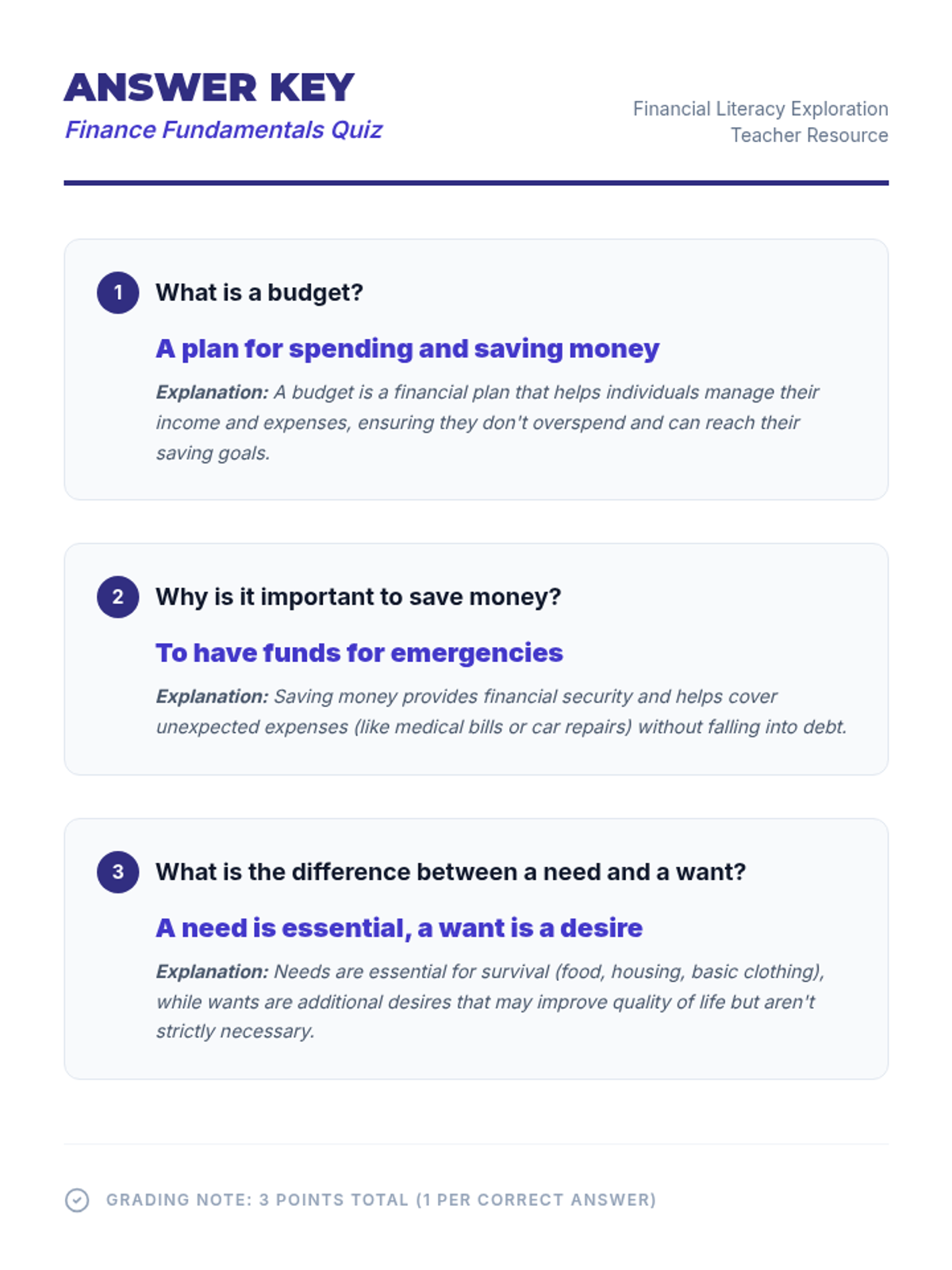 ANSWER KEY
Finance Fundamentals Quiz

Financial Literacy Exploration
Teacher Resource

1 What is a budget?

A plan for spending and saving money

Explanation: A budget is a financial plan that helps individuals manage their income and expenses, ensuring they don't overspend and can reach their saving goals.

2 Why is it important to save money?

To have funds for emergencies

Explanation: Saving money provides financial security and helps cover unexpected expenses (like medical bills or car repairs) without falling into debt.

3 What is the difference between a need and a want?

A need is essential, a want is a desire

Explanation: Needs are essential for survival (food, housing, basic clothing), while wants are additional desires that may improve quality of life but aren't strictly necessary.

GRADING NOTE: 3 POINTS TOTAL (1 PER CORRECT ANSWER)